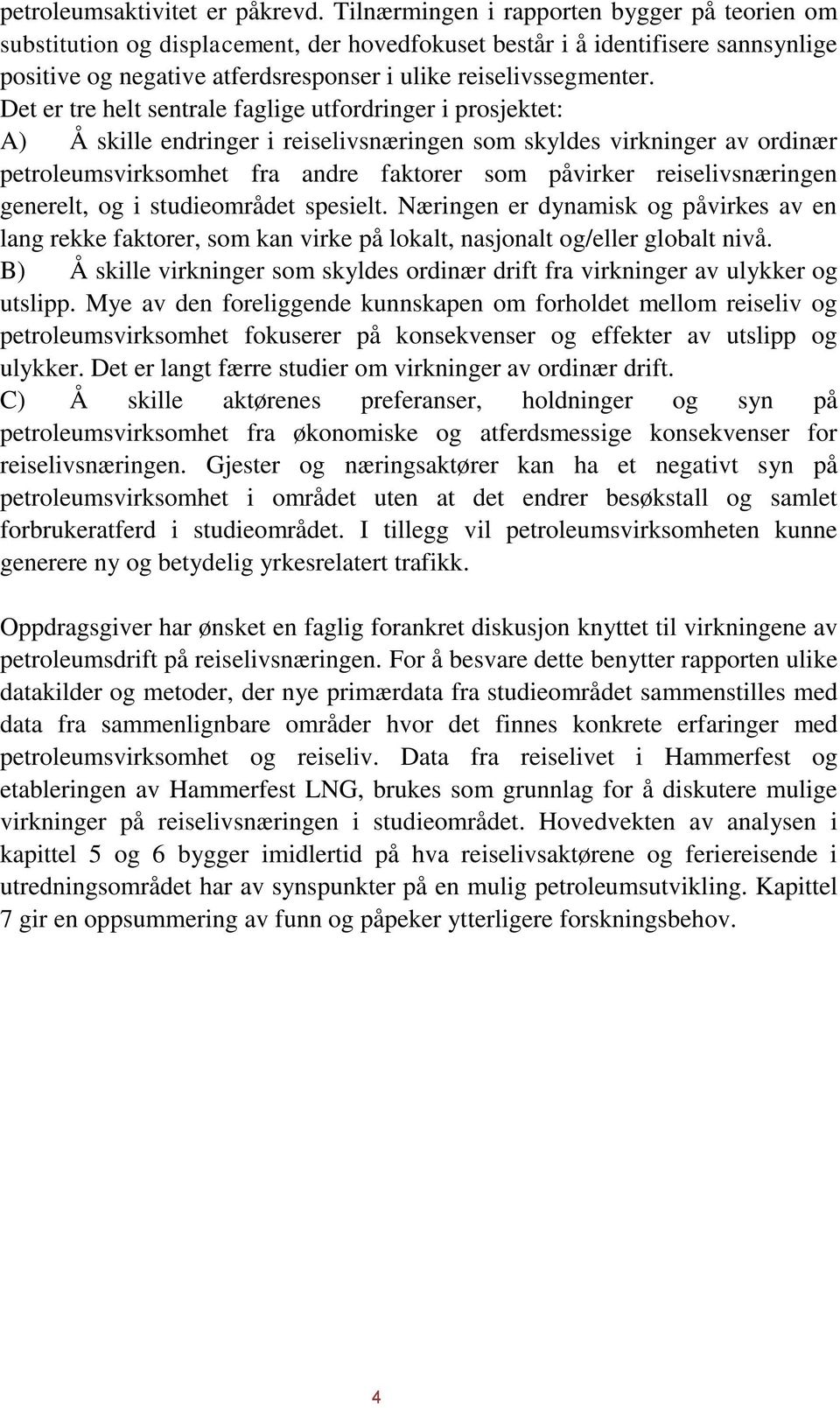 petroleumsaktivitet er påkrevd. Tilnærmingen i rapporten bygger på teorien om substitution og displacement, der hovedfokuset består i å identifisere sannsynlige positive og negative atferdsresponser i ulike reiselivssegmenter.
Det er tre helt sentrale faglige utfordringer i prosjektet:
A) Å skille endringer i reiselivsnæringen som skyldes virkninger av ordinær petroleumsvirksomhet fra andre faktorer som påvirker reiselivsnæringen generelt, og i studieområdet spesielt. Næringen er dynamisk og påvirkes av en lang rekke faktorer, som kan virke på lokalt, nasjonalt og/eller globalt nivå.
B) Å skille virkninger som skyldes ordinær drift fra virkninger av ulykker og utslipp. Mye av den foreliggende kunnskapen om forholdet mellom reiseliv og petroleumsvirksomhet fokuserer på konsekvenser og effekter av utslipp og ulykker. Det er langt færre studier om virkninger av ordinær drift.
C) Å skille aktørenes preferanser, holdninger og syn på petroleumsvirksomhet fra økonomiske og atferdsmessige konsekvenser for reiselivsnæringen. Gjester og næringsaktører kan ha et negativt syn på petroleumsvirksomhet i området uten at det endrer besøkstall og samlet forbrukeratferd i studieområdet. I tillegg vil petroleumsvirksomheten kunne generere ny og betydelig yrkesrelatert trafikk.

Oppdragsgiver har ønsket en faglig forankret diskusjon knyttet til virkningene av petroleumsdrift på reiselivsnæringen. For å besvare dette benytter rapporten ulike datakilder og metoder, der nye primærdata fra studieområdet sammenstilles med data fra sammenlignbare områder hvor det finnes konkrete erfaringer med petroleumsvirksomhet og reiseliv. Data fra reiselivet i Hammerfest og etableringen av Hammerfest LNG, brukes som grunnlag for å diskutere mulige virkninger på reiselivsnæringen i studieområdet. Hovedvekten av analysen i kapittel 5 og 6 bygger imidlertid på hva reiselivsaktørene og feriereisende i utredningsområdet har av synspunkter på en mulig petroleumsutvikling. Kapittel 7 gir en oppsummering av funn og påpeker ytterligere forskningsbehov.

4